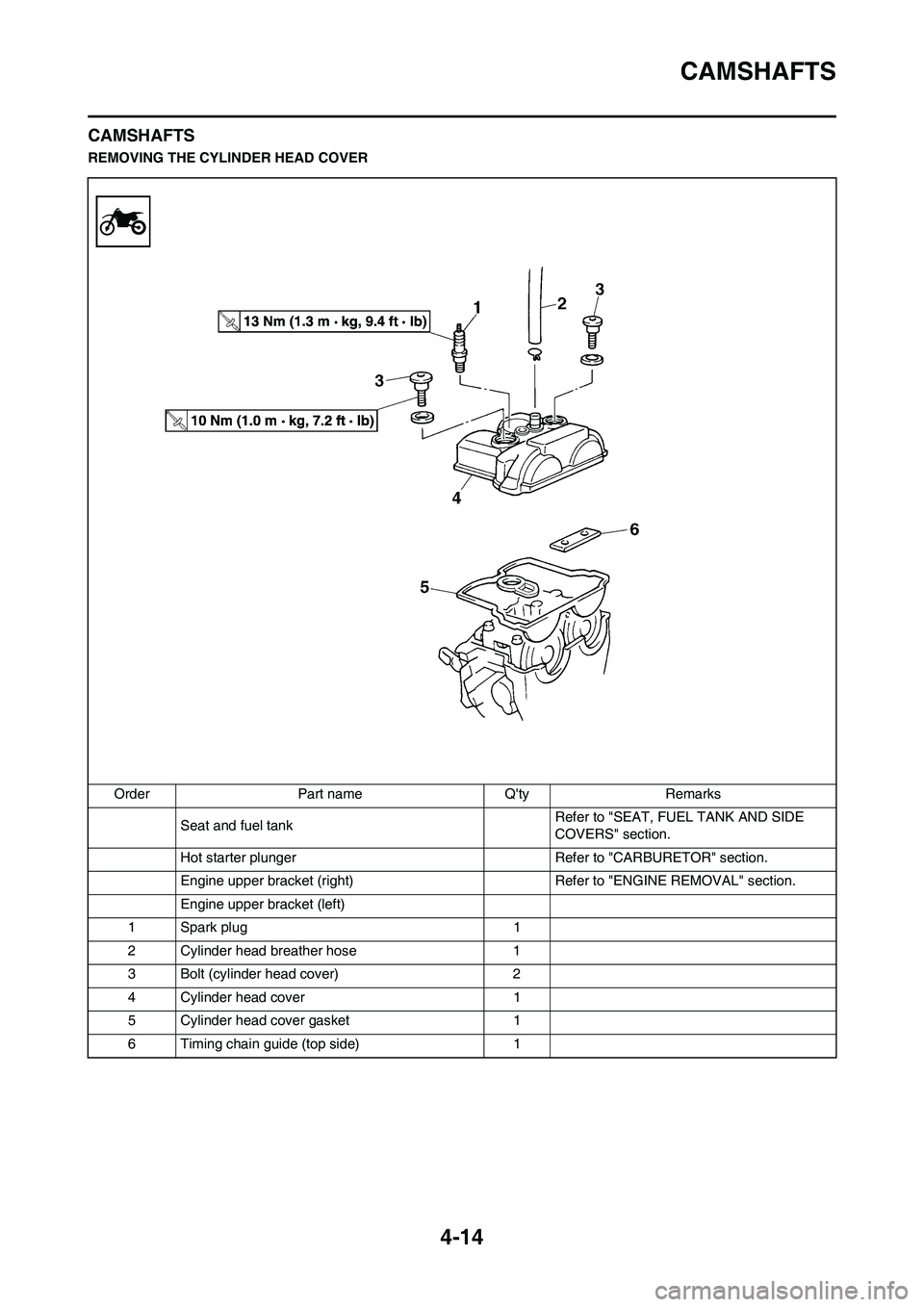 CAMSHAFTS

CAMSHAFTS
REMOVING THE CYLINDER HEAD COVER

13 Nm (1.3 m · kg, 9.4 ft · lb)
10 Nm (1.0 m · kg, 7.2 ft · lb)
1
2
3
3
4
5
6

| Order | Part name | Q'ty | Remarks |
|---|---|---|---|
| | Seat and fuel tank | | Refer to "SEAT, FUEL TANK AND SIDE COVERS" section. |
| | Hot starter plunger | | Refer to "CARBURETOR" section. |
| | Engine upper bracket (right) | | Refer to "ENGINE REMOVAL" section. |
| | Engine upper bracket (left) | | |
| 1 | Spark plug | 1 | |
| 2 | Cylinder head breather hose | 1 | |
| 3 | Bolt (cylinder head cover) | 2 | |
| 4 | Cylinder head cover | 1 | |
| 5 | Cylinder head cover gasket | 1 | |
| 6 | Timing chain guide (top side) | 1 | |

4-14

carmanualsonline.info